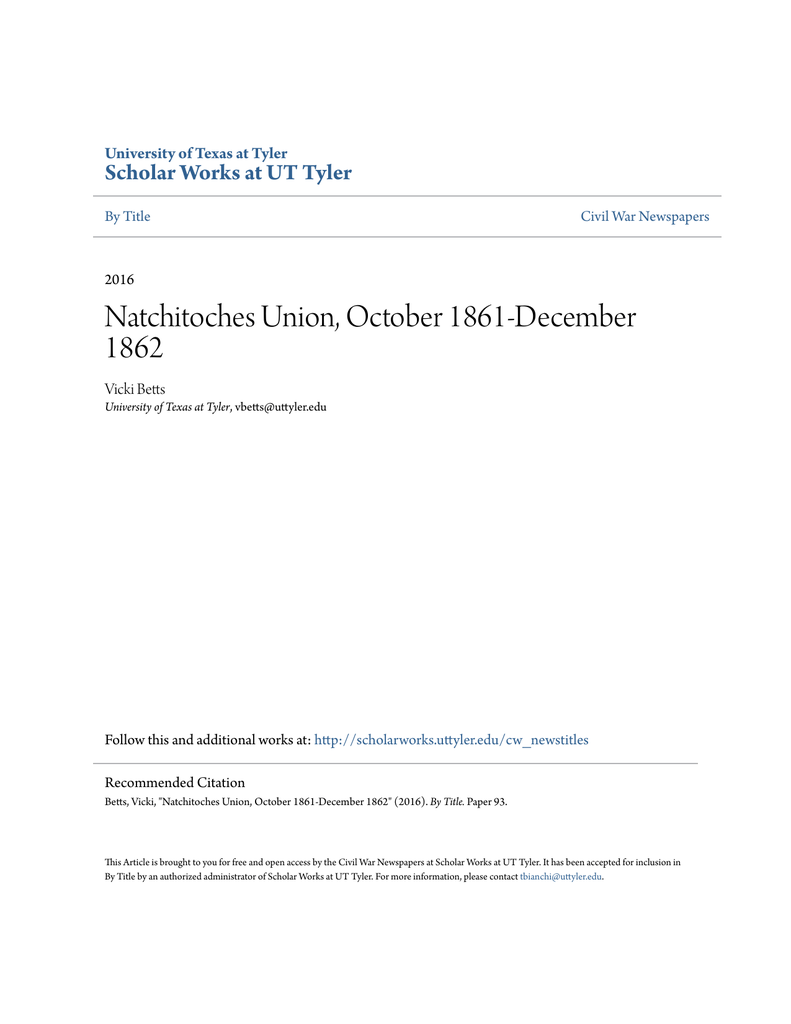 University of Texas at Tyler
Scholar Works at UT Tyler

By Title

Civil War Newspapers

2016

Natchitoches Union, October 1861-December 1862

Vicki Betts
University of Texas at Tyler, vbetts@uttyler.edu

Follow this and additional works at: http://scholarworks.uttyler.edu/cw_newstitles

Recommended Citation
Betts, Vicki, "Natchitoches Union, October 1861-December 1862" (2016). By Title. Paper 93.

This Article is brought to you for free and open access by the Civil War Newspapers at Scholar Works at UT Tyler. It has been accepted for inclusion in By Title by an authorized administrator of Scholar Works at UT Tyler. For more information, please contact tbianchi@uttyler.edu.